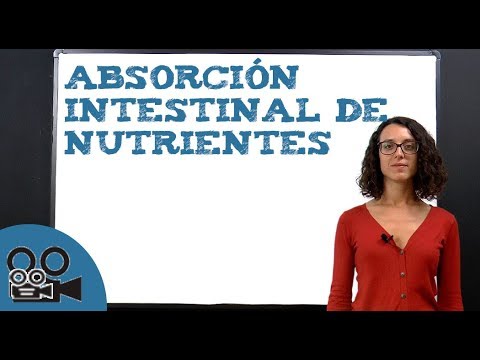 ABSORCIÓN INTESTINAL DE NUTRIENTES